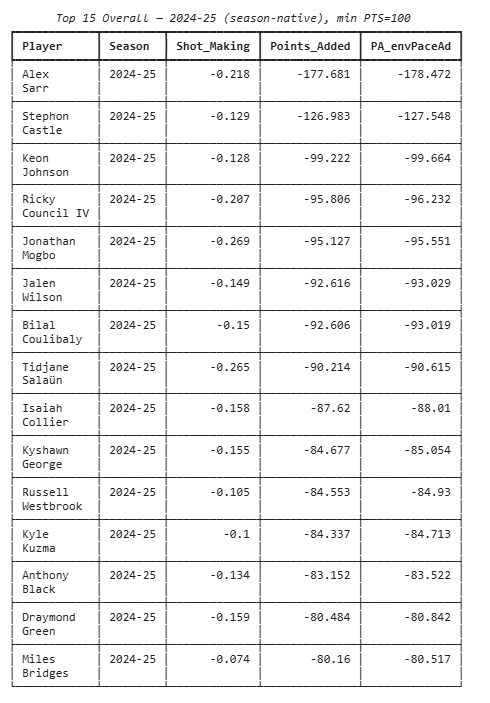 Top 15 Overall — 2024-25 (season-native), min PTS=100

| Player | Season | Shot_Making | Points_Added | PA_envPaceAd |
|---|---|---|---|---|
| Alex Sarr | 2024-25 | -0.218 | -177.681 | -178.472 |
| Stephon Castle | 2024-25 | -0.129 | -126.983 | -127.548 |
| Keon Johnson | 2024-25 | -0.128 | -99.222 | -99.664 |
| Ricky Council IV | 2024-25 | -0.207 | -95.806 | -96.232 |
| Jonathan Mogbo | 2024-25 | -0.269 | -95.127 | -95.551 |
| Jalen Wilson | 2024-25 | -0.149 | -92.616 | -93.029 |
| Bilal Coulibaly | 2024-25 | -0.15 | -92.606 | -93.019 |
| Tidjane Salaün | 2024-25 | -0.265 | -90.214 | -90.615 |
| Isaiah Collier | 2024-25 | -0.158 | -87.62 | -88.01 |
| Kyshawn George | 2024-25 | -0.155 | -84.677 | -85.054 |
| Russell Westbrook | 2024-25 | -0.105 | -84.553 | -84.93 |
| Kyle Kuzma | 2024-25 | -0.1 | -84.337 | -84.713 |
| Anthony Black | 2024-25 | -0.134 | -83.152 | -83.522 |
| Draymond Green | 2024-25 | -0.159 | -80.484 | -80.842 |
| Miles Bridges | 2024-25 | -0.074 | -80.16 | -80.517 |